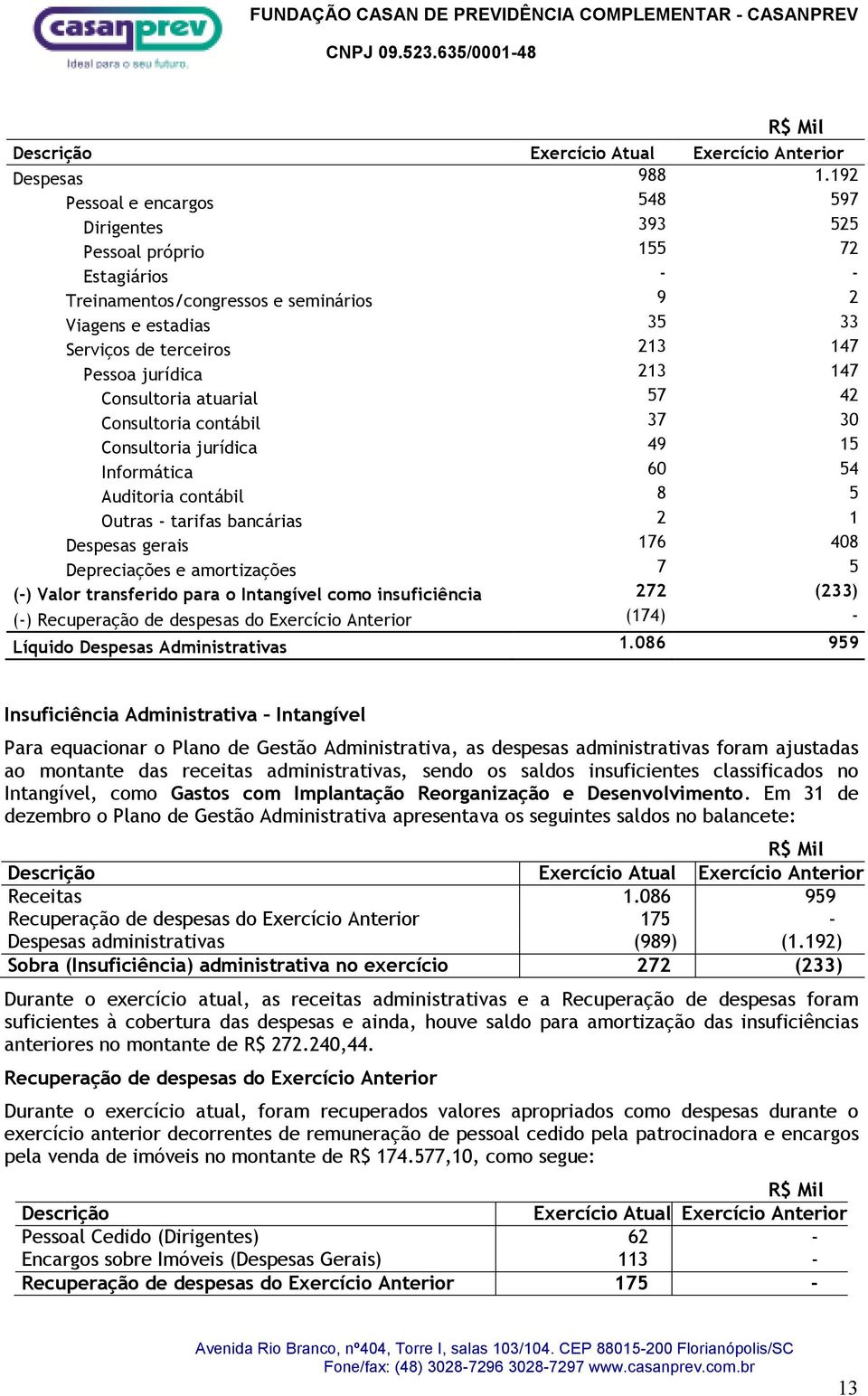 casanprev
Ideal para o seu futuro.

FUNDAÇÃO CASAN DE PREVIDÊNCIA COMPLEMENTAR - CASANPREV
CNPJ 09.523.635/0001-48

R$ Mil

| Descrição | Exercício Atual | Exercício Anterior |
|---|---|---|
| Despesas | 988 | 1.192 |
| Pessoal e encargos | 548 | 597 |
| Dirigentes | 393 | 525 |
| Pessoal próprio | 155 | 72 |
| Estagiários | - | - |
| Treinamentos/congressos e seminários | 9 | 2 |
| Viagens e estadias | 35 | 33 |
| Serviços de terceiros | 213 | 147 |
| Pessoa jurídica | 213 | 147 |
| Consultoria atuarial | 57 | 42 |
| Consultoria contábil | 37 | 30 |
| Consultoria jurídica | 49 | 15 |
| Informática | 60 | 54 |
| Auditoria contábil | 8 | 5 |
| Outras - tarifas bancárias | 2 | 1 |
| Despesas gerais | 176 | 408 |
| Depreciações e amortizações | 7 | 5 |
| (-) Valor transferido para o Intangível como insuficiência | 272 | (233) |
| (-) Recuperação de despesas do Exercício Anterior | (174) | - |
| Líquido Despesas Administrativas | 1.086 | 959 |

Insuficiência Administrativa – Intangível

Para equacionar o Plano de Gestão Administrativa, as despesas administrativas foram ajustadas ao montante das receitas administrativas, sendo os saldos insuficientes classificados no Intangível, como Gastos com Implantação Reorganização e Desenvolvimento. Em 31 de dezembro o Plano de Gestão Administrativa apresentava os seguintes saldos no balancete:

R$ Mil

| Descrição | Exercício Atual | Exercício Anterior |
|---|---|---|
| Receitas | 1.086 | 959 |
| Recuperação de despesas do Exercício Anterior | 175 | - |
| Despesas administrativas | (989) | (1.192) |
| Sobra (Insuficiência) administrativa no exercício | 272 | (233) |

Durante o exercício atual, as receitas administrativas e a Recuperação de despesas foram suficientes à cobertura das despesas e ainda, houve saldo para amortização das insuficiências anteriores no montante de R$ 272.240,44.

Recuperação de despesas do Exercício Anterior

Durante o exercício atual, foram recuperados valores apropriados como despesas durante o exercício anterior decorrentes de remuneração de pessoal cedido pela patrocinadora e encargos pela venda de imóveis no montante de R$ 174.577,10, como segue:

R$ Mil

| Descrição | Exercício Atual | Exercício Anterior |
|---|---|---|
| Pessoal Cedido (Dirigentes) | 62 | - |
| Encargos sobre Imóveis (Despesas Gerais) | 113 | - |
| Recuperação de despesas do Exercício Anterior | 175 | - |

Avenida Rio Branco, nº404, Torre I, salas 103/104. CEP 88015-200 Florianópolis/SC
Fone/fax: (48) 3028-7296 3028-7297 www.casanprev.com.br

13